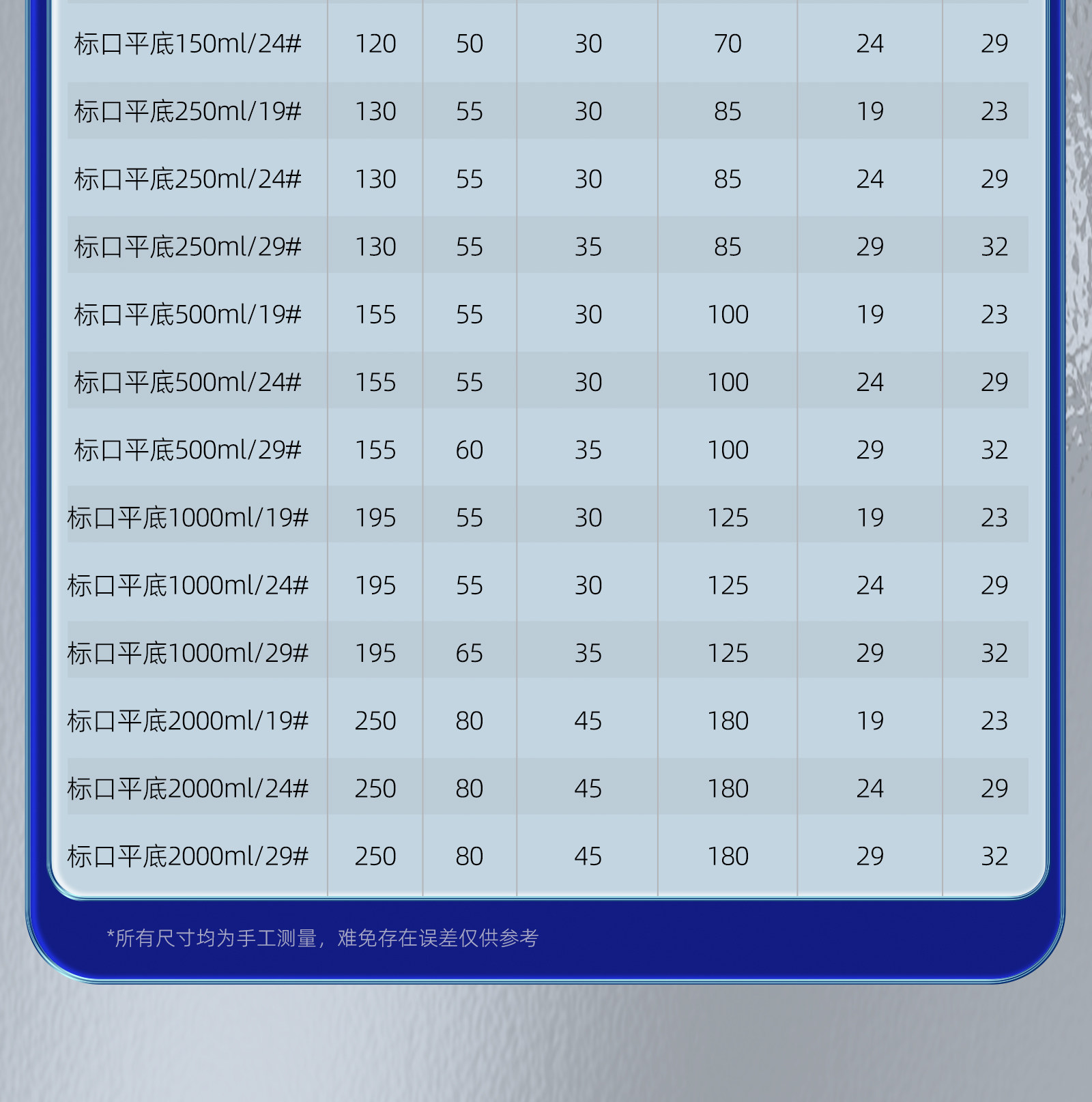 | 标口平底150ml/24# | 120 | 50 | 30 | 70 | 24 | 29 |
|---|---|---|---|---|---|---|
| 标口平底250ml/19# | 130 | 55 | 30 | 85 | 19 | 23 |
| 标口平底250ml/24# | 130 | 55 | 30 | 85 | 24 | 29 |
| 标口平底250ml/29# | 130 | 55 | 35 | 85 | 29 | 32 |
| 标口平底500ml/19# | 155 | 55 | 30 | 100 | 19 | 23 |
| 标口平底500ml/24# | 155 | 55 | 30 | 100 | 24 | 29 |
| 标口平底500ml/29# | 155 | 60 | 35 | 100 | 29 | 32 |
| 标口平底1000ml/19# | 195 | 55 | 30 | 125 | 19 | 23 |
| 标口平底1000ml/24# | 195 | 55 | 30 | 125 | 24 | 29 |
| 标口平底1000ml/29# | 195 | 65 | 35 | 125 | 29 | 32 |
| 标口平底2000ml/19# | 250 | 80 | 45 | 180 | 19 | 23 |
| 标口平底2000ml/24# | 250 | 80 | 45 | 180 | 24 | 29 |
| 标口平底2000ml/29# | 250 | 80 | 45 | 180 | 29 | 32 |

*所有尺寸均为手工测量，难免存在误差仅供参考